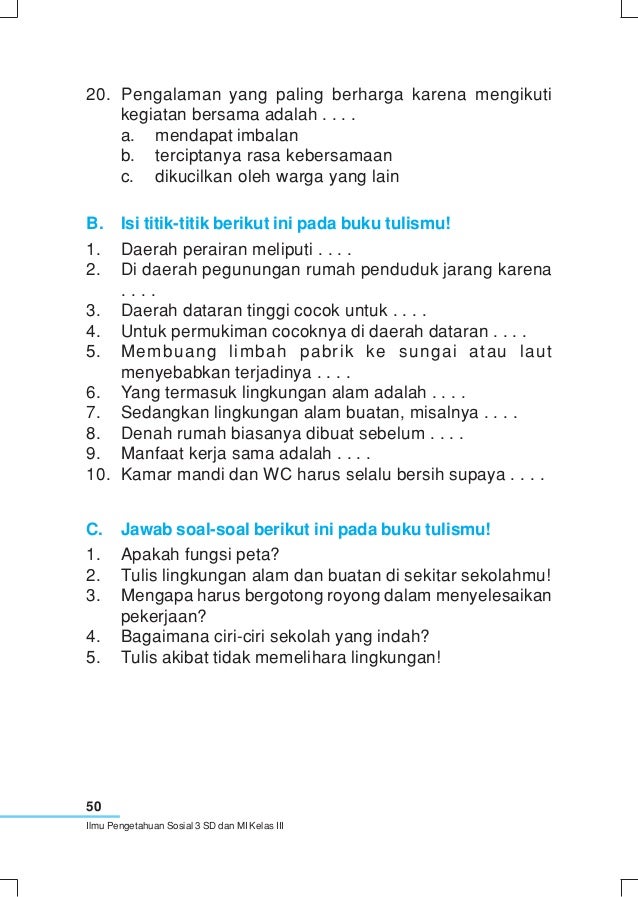 20. Pengalaman yang paling berharga karena mengikuti kegiatan bersama adalah . . . .
a. mendapat imbalan
b. terciptanya rasa kebersamaan
c. dikucilkan oleh warga yang lain

B. Isi titik-titik berikut ini pada buku tulismu!
1. Daerah perairan meliputi . . . .
2. Di daerah pegunungan rumah penduduk jarang karena . . . .
3. Daerah dataran tinggi cocok untuk . . . .
4. Untuk permukiman cocoknya di daerah dataran . . . .
5. Membuang limbah pabrik ke sungai atau laut menyebabkan terjadinya . . . .
6. Yang termasuk lingkungan alam adalah . . . .
7. Sedangkan lingkungan alam buatan, misalnya . . . .
8. Denah rumah biasanya dibuat sebelum . . . .
9. Manfaat kerja sama adalah . . . .
10. Kamar mandi dan WC harus selalu bersih supaya . . . .

C. Jawab soal-soal berikut ini pada buku tulismu!
1. Apakah fungsi peta?
2. Tulis lingkungan alam dan buatan di sekitar sekolahmu!
3. Mengapa harus bergotong royong dalam menyelesaikan pekerjaan?
4. Bagaimana ciri-ciri sekolah yang indah?
5. Tulis akibat tidak memelihara lingkungan!

50
Ilmu Pengetahuan Sosial 3 SD dan MI Kelas III